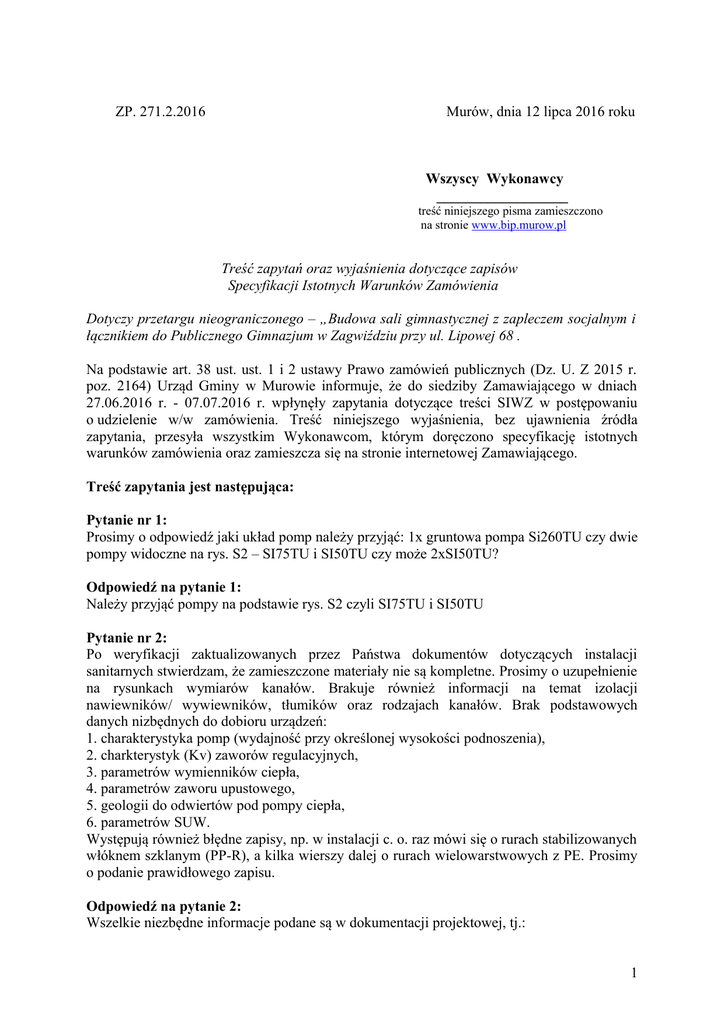 ZP. 271.2.2016

Murów, dnia 12 lipca 2016 roku

Wszyscy Wykonawcy

treść niniejszego pisma zamieszczono na stronie www.bip.murow.pl

Treść zapytań oraz wyjaśnienia dotyczące zapisów Specyfikacji Istotnych Warunków Zamówienia

Dotyczy przetargu nieograniczonego – „Budowa sali gimnastycznej z zapleczem socjalnym i łącznikiem do Publicznego Gimnazjum w Zagwiździu przy ul. Lipowej 68 .

Na podstawie art. 38 ust. ust. 1 i 2 ustawy Prawo zamówień publicznych (Dz. U. Z 2015 r. poz. 2164) Urząd Gminy w Murowie informuje, że do siedziby Zamawiającego w dniach 27.06.2016 r. - 07.07.2016 r. wpłynęły zapytania dotyczące treści SIWZ w postępowaniu o udzielenie w/w zamówienia. Treść niniejszego wyjaśnienia, bez ujawnienia źródła zapytania, przesyła wszystkim Wykonawcom, którym doręczono specyfikację istotnych warunków zamówienia oraz zamieszcza się na stronie internetowej Zamawiającego.

Treść zapytania jest następująca:

Pytanie nr 1:
Prosimy o odpowiedź jaki układ pomp należy przyjąć: 1x gruntowa pompa Si260TU czy dwie pompy widoczne na rys. S2 – SI75TU i SI50TU czy może 2xSI50TU?

Odpowiedź na pytanie 1:
Należy przyjąć pompy na podstawie rys. S2 czyli SI75TU i SI50TU

Pytanie nr 2:
Po weryfikacji zaktualizowanych przez Państwa dokumentów dotyczących instalacji sanitarnych stwierdzam, że zamieszczone materiały nie są kompletne. Prosimy o uzupełnienie na rysunkach wymiarów kanałów. Brakuje również informacji na temat izolacji nawiewników/ wywiewników, tłumików oraz rodzajach kanałów. Brak podstawowych danych nizbędnych do dobioru urządzeń:
1. charakterystyka pomp (wydajność przy określonej wysokości podnoszenia),
2. charkterystyk (Kv) zaworów regulacyjnych,
3. parametrów wymienników ciepła,
4. parametrów zaworu upustowego,
5. geologii do odwiertów pod pompy ciepła,
6. parametrów SUW.
Występują również błędne zapisy, np. w instalacji c. o. raz mówi się o rurach stabilizowanych włóknem szklanym (PP-R), a kilka wierszy dalej o rurach wielowarstwowych z PE. Prosimy o podanie prawidłowego zapisu.

Odpowiedź na pytanie 2:
Wszelkie niezbędne informacje podane są w dokumentacji projektowej, tj.:

1